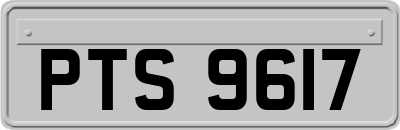 PTS 9617